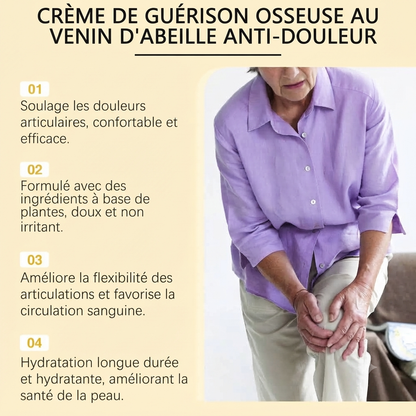 CRÈME DE GUÉRISON OSSEUSE AU VENIN D'ABEILLE ANTI-DOULEUR

01
Soulage les douleurs articulaires, confortable et efficace.

02
Formulé avec des ingrédients à base de plantes, doux et non irritant.

03
Améliore la flexibilité des articulations et favorise la circulation sanguine.

04
Hydratation longue durée et hydratante, améliorant la santé de la peau.